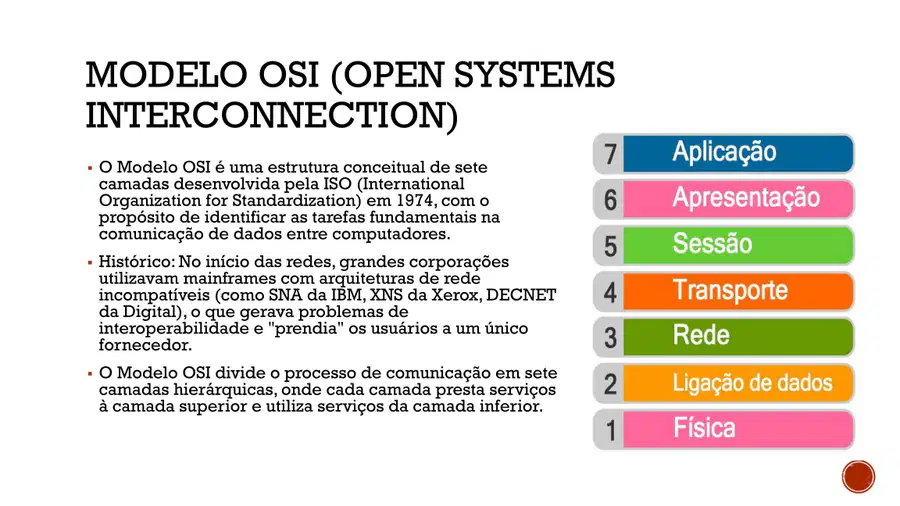 MODELO OSI (OPEN SYSTEMS INTERCONNECTION)

▪ O Modelo OSI é uma estrutura conceitual de sete camadas desenvolvida pela ISO (International Organization for Standardization) em 1974, com o propósito de identificar as tarefas fundamentais na comunicação de dados entre computadores.

▪ Histórico: No início das redes, grandes corporações utilizavam mainframes com arquiteturas de rede incompatíveis (como SNA da IBM, XNS da Xerox, DECNET da Digital), o que gerava problemas de interoperabilidade e "prendia" os usuários a um único fornecedor.

▪ O Modelo OSI divide o processo de comunicação em sete camadas hierárquicas, onde cada camada presta serviços à camada superior e utiliza serviços da camada inferior.

7 Aplicação
6 Apresentação
5 Sessão
4 Transporte
3 Rede
2 Ligação de dados
1 Física